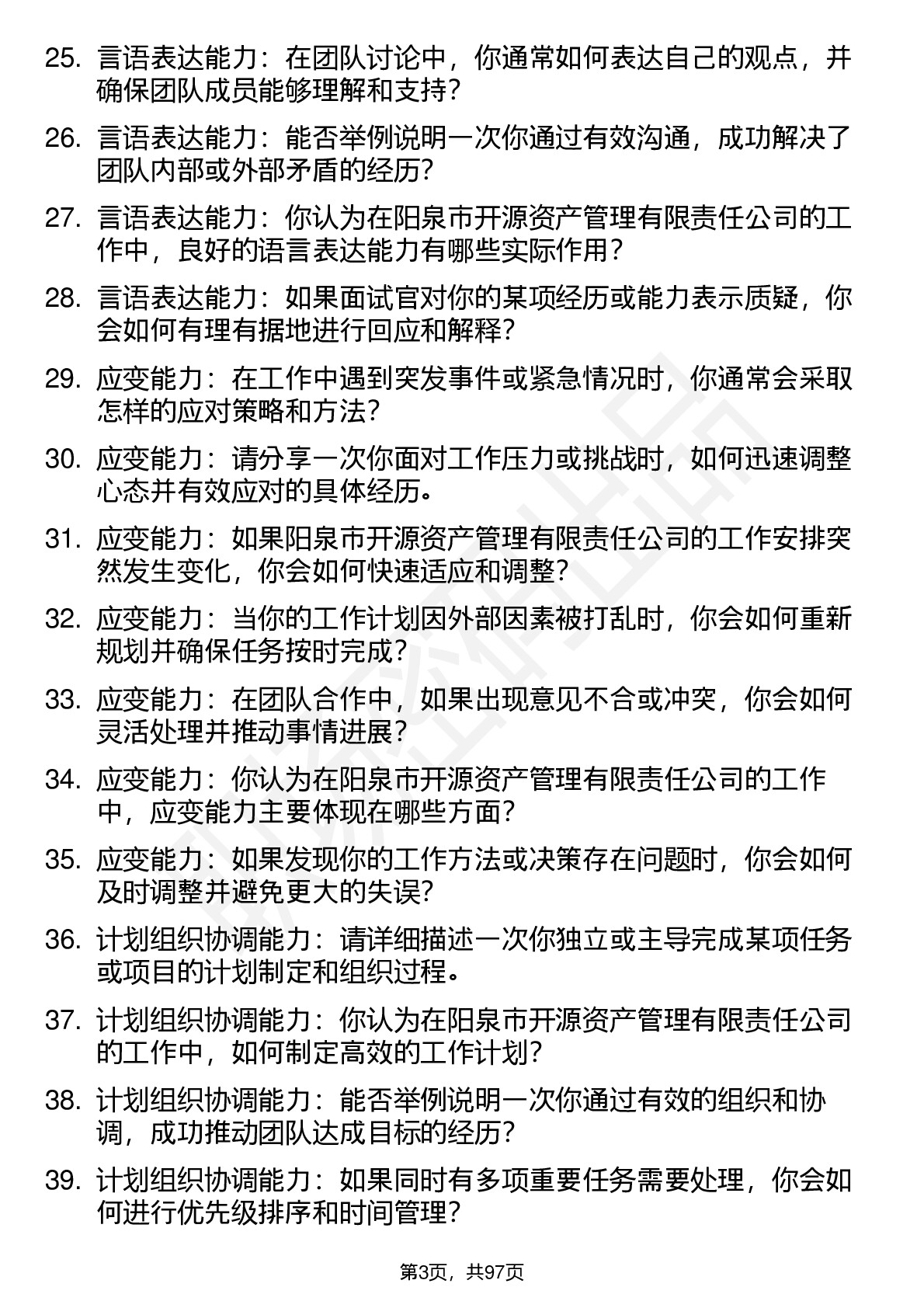 25. 言语表达能力：在团队讨论中，你通常如何表达自己的观点，并确保团队成员能够理解和支持？

26. 言语表达能力：能否举例说明一次你通过有效沟通，成功解决了团队内部或外部矛盾的经历？

27. 言语表达能力：你认为在阳泉市开源资产管理有限责任公司的工作中，良好的语言表达能力有哪些实际作用？

28. 言语表达能力：如果面试官对你的某项经历或能力表示质疑，你会如何有理有据地进行回应和解释？

29. 应变能力：在工作中遇到突发事件或紧急情况时，你通常会采取怎样的应对策略和方法？

30. 应变能力：请分享一次你面对工作压力或挑战时，如何迅速调整心态并有效应对的具体经历。

31. 应变能力：如果阳泉市开源资产管理有限责任公司的工作安排突然发生变化，你会如何快速适应和调整？

32. 应变能力：当你的工作计划因外部因素被打乱时，你会如何重新规划并确保任务按时完成？

33. 应变能力：在团队合作中，如果出现意见不合或冲突，你会如何灵活处理并推动事情进展？

34. 应变能力：你认为在阳泉市开源资产管理有限责任公司的工作中，应变能力主要体现在哪些方面？

35. 应变能力：如果发现你的工作方法或决策存在问题时，你会如何及时调整并避免更大的失误？

36. 计划组织协调能力：请详细描述一次你独立或主导完成某项任务或项目的计划制定和组织过程。

37. 计划组织协调能力：你认为在阳泉市开源资产管理有限责任公司的工作中，如何制定高效的工作计划？

38. 计划组织协调能力：能否举例说明一次你通过有效的组织和协调，成功推动团队达成目标的经历？

39. 计划组织协调能力：如果同时有多项重要任务需要处理，你会如何进行优先级排序和时间管理？

第3页，共97页